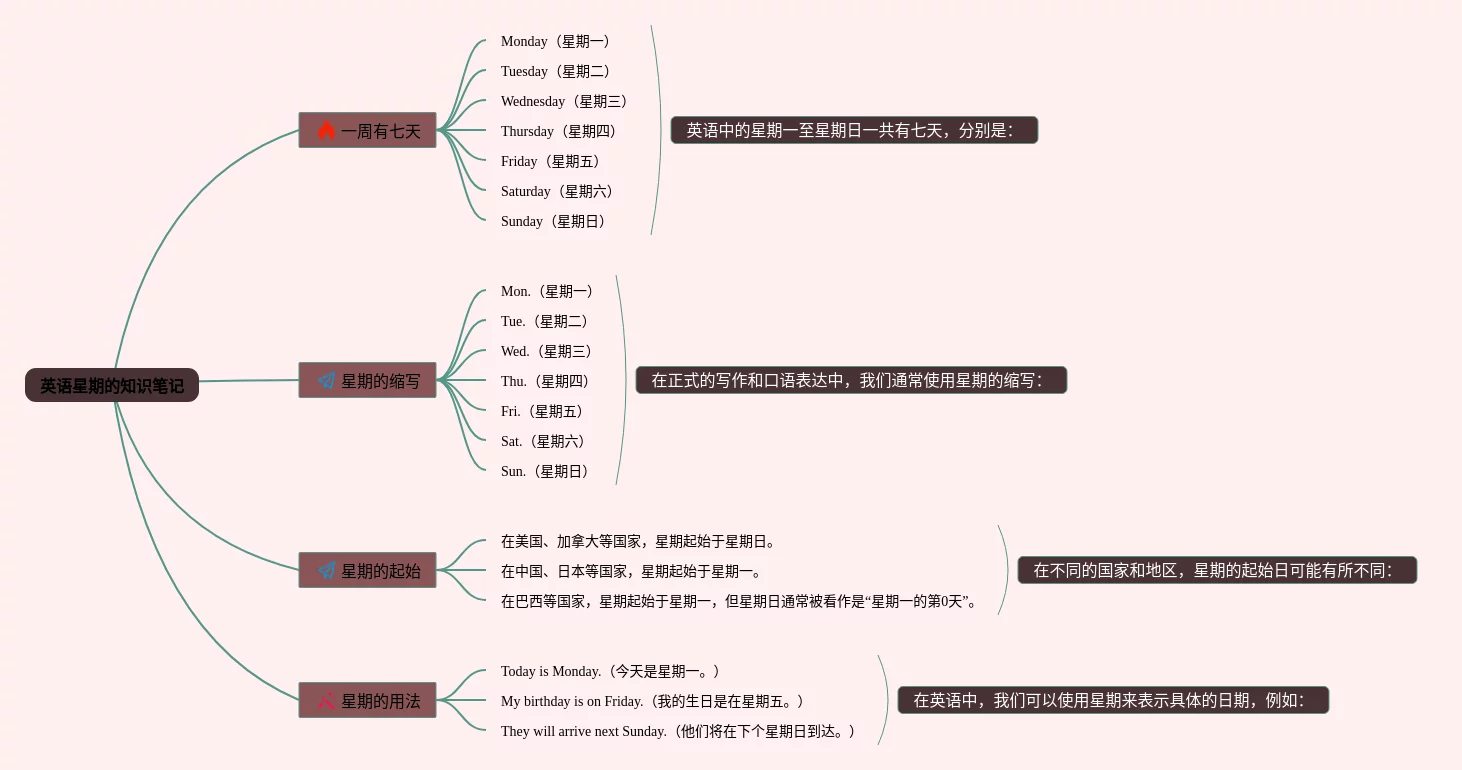 英语星期的知识笔记

一周有七天

Monday（星期一）
Tuesday（星期二）
Wednesday（星期三）
Thursday（星期四）
Friday（星期五）
Saturday（星期六）
Sunday（星期日）

英语中的星期一至星期日一共有七天，分别是：

星期的缩写

Mon.（星期一）
Tue.（星期二）
Wed.（星期三）
Thu.（星期四）
Fri.（星期五）
Sat.（星期六）
Sun.（星期日）

在正式的写作和口语表达中，我们通常使用星期的缩写：

星期的起始

在美国、加拿大等国家，星期起始于星期日。
在中国、日本等国家，星期起始于星期一。
在巴西等国家，星期起始于星期一，但星期日通常被看作是“星期一的第0天”。

在不同的国家和地区，星期的起始日可能有所不同：

星期的用法

Today is Monday.（今天是星期一。）
My birthday is on Friday.（我的生日是在星期五。）
They will arrive next Sunday.（他们将在下个星期日到达。）

在英语中，我们可以使用星期来表示具体的日期，例如：